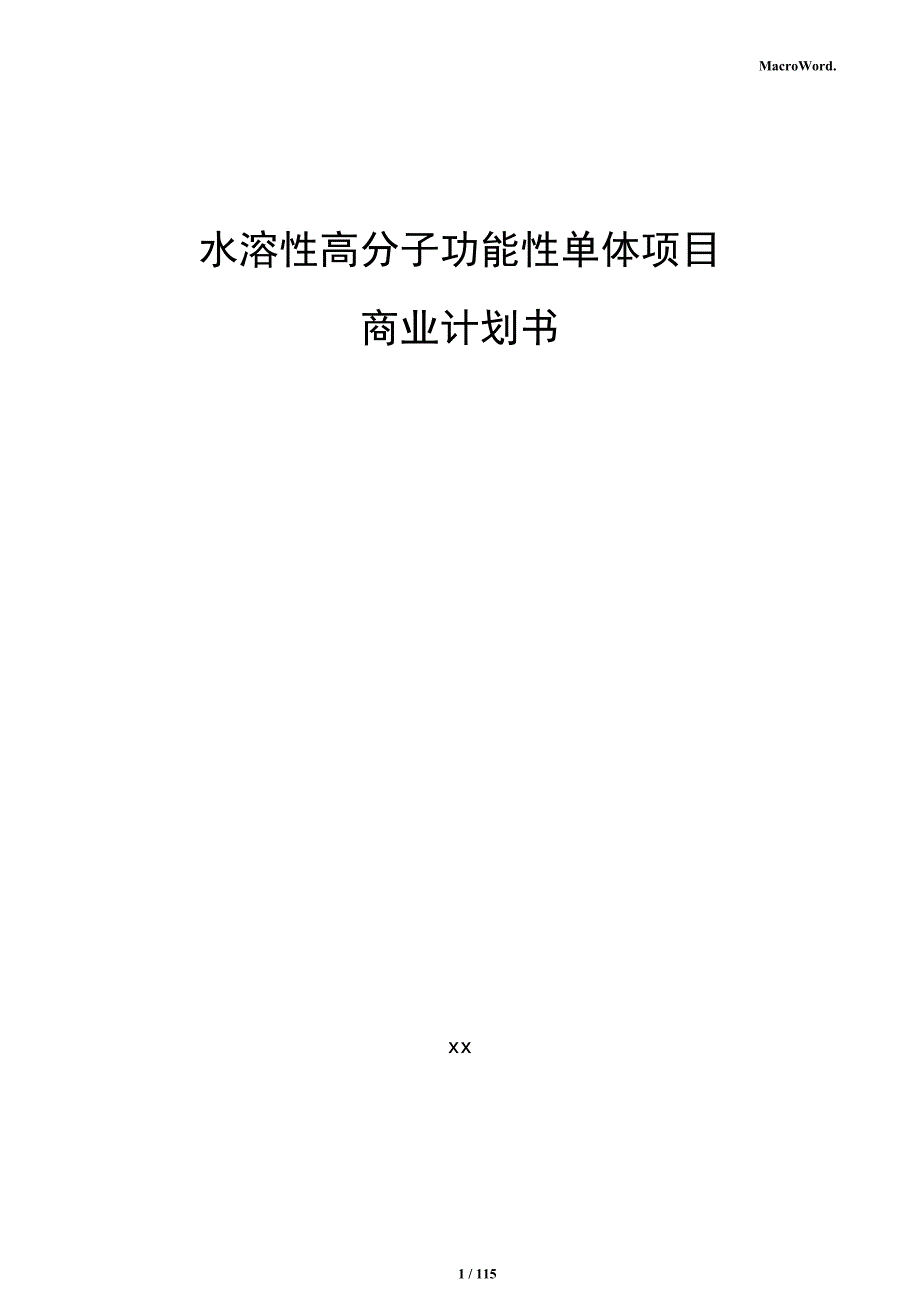 MacroWord.

水溶性高分子功能性单体项目

商业计划书

xx

1 / 115